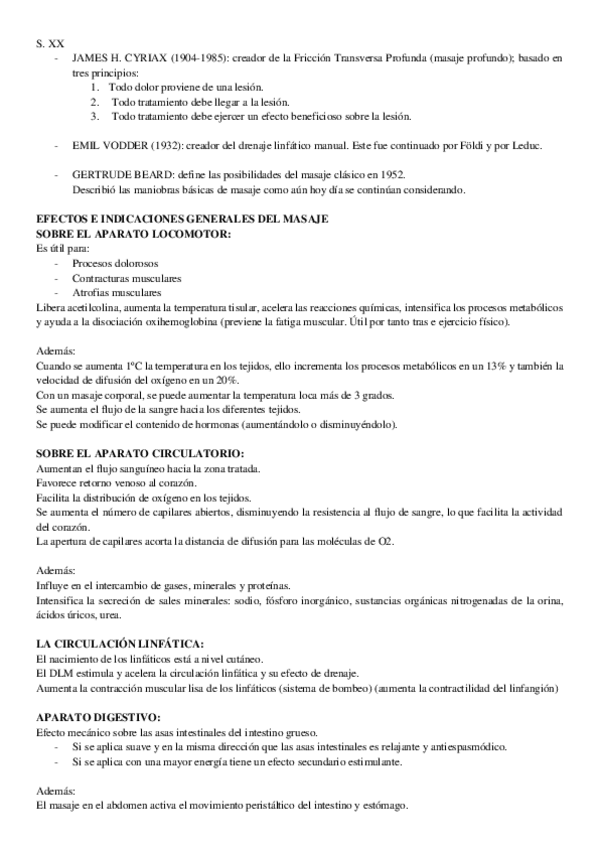 S. XX

- JAMES H. CYRIAX (1904-1985): creador de la Fricción Transversa Profunda (masaje profundo); basado en tres principios:
  1. Todo dolor proviene de una lesión.
  2. Todo tratamiento debe llegar a la lesión.
  3. Todo tratamiento debe ejercer un efecto beneficioso sobre la lesión.

- EMIL VODDER (1932): creador del drenaje linfático manual. Este fue continuado por Földi y por Leduc.

- GERTRUDE BEARD: define las posibilidades del masaje clásico en 1952.
  Describió las maniobras básicas de masaje como aún hoy día se continúan considerando.

EFECTOS E INDICACIONES GENERALES DEL MASAJE
SOBRE EL APARATO LOCOMOTOR:
Es útil para:
- Procesos dolorosos
- Contracturas musculares
- Atrofias musculares
Libera acetilcolina, aumenta la temperatura tisular, acelera las reacciones químicas, intensifica los procesos metabólicos y ayuda a la disociación oxihemoglobina (previene la fatiga muscular. Útil por tanto tras e ejercicio físico).

Además:
Cuando se aumenta 1ºC la temperatura en los tejidos, ello incrementa los procesos metabólicos en un 13% y también la velocidad de difusión del oxígeno en un 20%.
Con un masaje corporal, se puede aumentar la temperatura loca más de 3 grados.
Se aumenta el flujo de la sangre hacia los diferentes tejidos.
Se puede modificar el contenido de hormonas (aumentándolo o disminuyéndolo).

SOBRE EL APARATO CIRCULATORIO:
Aumentan el flujo sanguíneo hacia la zona tratada.
Favorece retorno venoso al corazón.
Facilita la distribución de oxígeno en los tejidos.
Se aumenta el número de capilares abiertos, disminuyendo la resistencia al flujo de sangre, lo que facilita la actividad del corazón.
La apertura de capilares acorta la distancia de difusión para las moléculas de O2.

Además:
Influye en el intercambio de gases, minerales y proteínas.
Intensifica la secreción de sales minerales: sodio, fósforo inorgánico, sustancias orgánicas nitrogenadas de la orina, ácidos úricos, urea.

LA CIRCULACIÓN LINFÁTICA:
El nacimiento de los linfáticos está a nivel cutáneo.
El DLM estimula y acelera la circulación linfática y su efecto de drenaje.
Aumenta la contracción muscular lisa de los linfáticos (sistema de bombeo) (aumenta la contractilidad del linfangión)

APARATO DIGESTIVO:
Efecto mecánico sobre las asas intestinales del intestino grueso.
- Si se aplica suave y en la misma dirección que las asas intestinales es relajante y antiespasmódico.
- Si se aplica con una mayor energía tiene un efecto secundario estimulante.

Además:
El masaje en el abdomen activa el movimiento peristáltico del intestino y estómago.